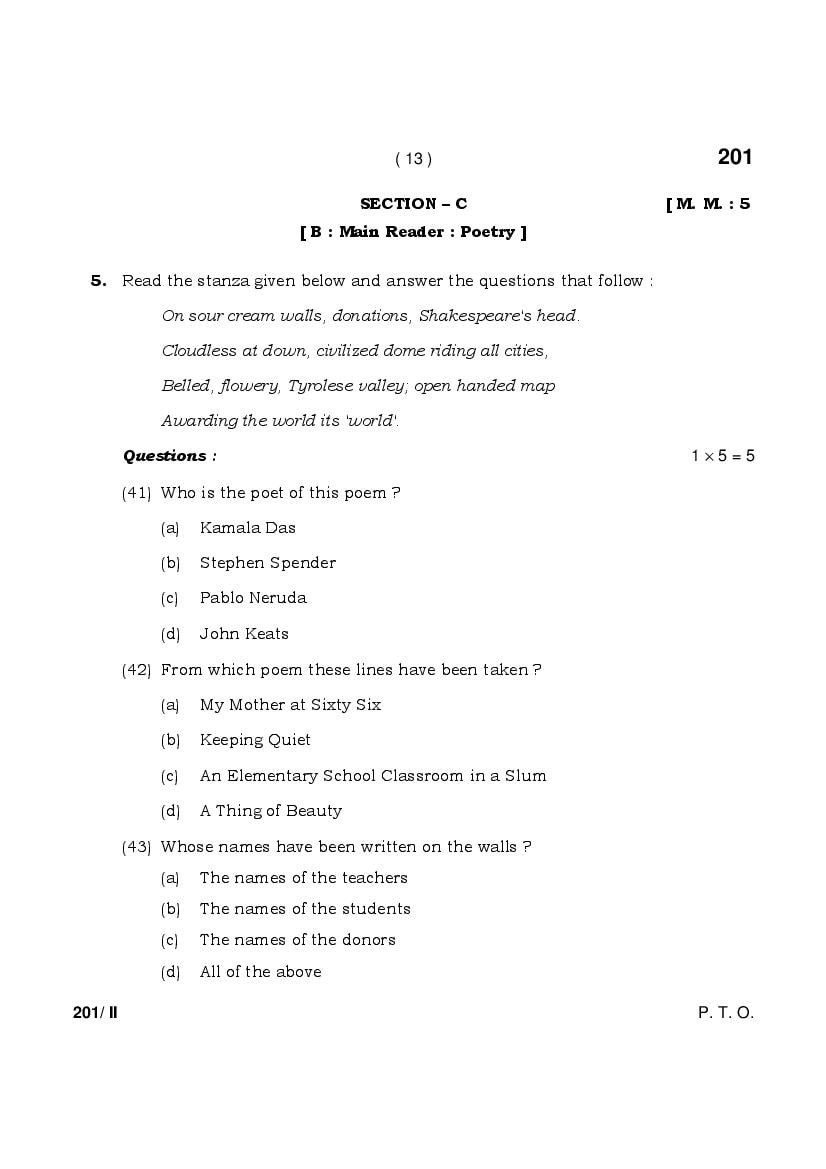 ( 13 ) 201

SECTION – C [ M. M. : 5

[ B : Main Reader : Poetry ]

5. Read the stanza given below and answer the questions that follow :

On sour cream walls, donations, Shakespeare's head.

Cloudless at down, civilized dome riding all cities,

Belled, flowery, Tyrolese valley; open handed map

Awarding the world its 'world'.

Questions : $1 \times 5 = 5$

(41) Who is the poet of this poem ?

(a) Kamala Das

(b) Stephen Spender

(c) Pablo Neruda

(d) John Keats

(42) From which poem these lines have been taken ?

(a) My Mother at Sixty Six

(b) Keeping Quiet

(c) An Elementary School Classroom in a Slum

(d) A Thing of Beauty

(43) Whose names have been written on the walls ?

(a) The names of the teachers

(b) The names of the students

(c) The names of the donors

(d) All of the above

201/ II P. T. O.